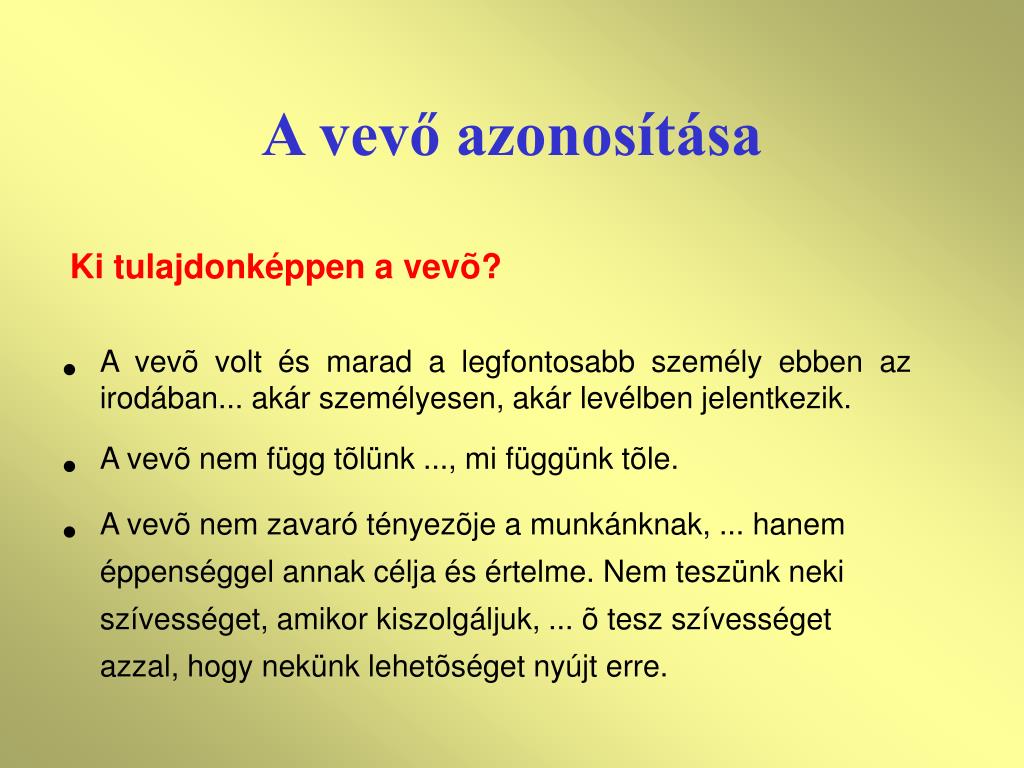 A vevő azonosítása

Ki tulajdonképpen a vevõ?

• A vevõ volt és marad a legfontosabb személy ebben az irodában... akár személyesen, akár levélben jelentkezik.

• A vevõ nem függ tõlünk ..., mi függünk tõle.

• A vevõ nem zavaró tényezõje a munkánknak, ... hanem éppenséggel annak célja és értelme. Nem teszünk neki szívességet, amikor kiszolgáljuk, ... õ tesz szívességet azzal, hogy nekünk lehetõséget nyújt erre.